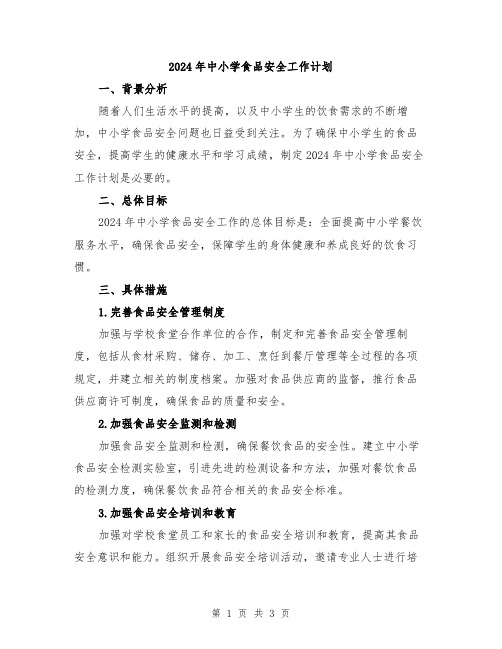 2024年中小学食品安全工作计划

一、背景分析

随着人们生活水平的提高，以及中小学生的饮食需求的不断增加，中小学食品安全问题也日益受到关注。为了确保中小学生的食品安全，提高学生的健康水平和学习成绩，制定2024年中小学食品安全工作计划是必要的。

二、总体目标

2024年中小学食品安全工作的总体目标是：全面提高中小学餐饮服务水平，确保食品安全，保障学生的身体健康和养成良好的饮食习惯。

三、具体措施

1.完善食品安全管理制度

加强与学校食堂合作单位的合作，制定和完善食品安全管理制度，包括从食材采购、储存、加工、烹饪到餐厅管理等全过程的各项规定，并建立相关的制度档案。加强对食品供应商的监督，推行食品供应商许可制度，确保食品的质量和安全。

2.加强食品安全监测和检测

加强食品安全监测和检测，确保餐饮食品的安全性。建立中小学食品安全检测实验室，引进先进的检测设备和方法，加强对餐饮食品的检测力度，确保餐饮食品符合相关的食品安全标准。

3.加强食品安全培训和教育

加强对学校食堂员工和家长的食品安全培训和教育，提高其食品安全意识和能力。组织开展食品安全培训活动，邀请专业人士进行培

第 1 页 共 3 页